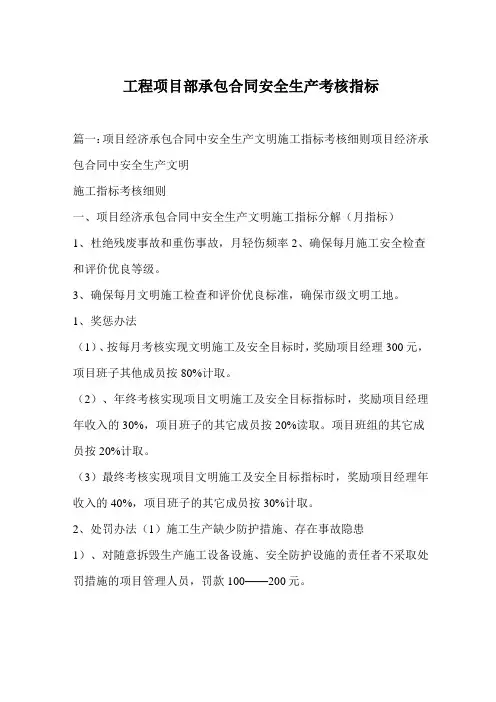 工程项目部承包合同安全生产考核指标

篇一:项目经济承包合同中安全生产文明施工指标考核细则项目经济承包合同中安全生产文明

施工指标考核细则

一、项目经济承包合同中安全生产文明施工指标分解（月指标）

1、杜绝残废事故和重伤事故，月轻伤频率 2、确保每月施工安全检查和评价优良等级。

3、确保每月文明施工检查和评价优良标准，确保市级文明工地。

1、奖惩办法

（1）、按每月考核实现文明施工及安全目标时，奖励项目经理 300 元，项目班子其他成员按 80%计取。

（2）、年终考核实现项目文明施工及安全目标指标时，奖励项目经理年收入的 30%，项目班子的其它成员按 20%读取。项目班组的其它成员按 20%计取。

（3）最终考核实现项目文明施工及安全目标指标时，奖励项目经理年收入的 40%，项目班子的其它成员按 30%计取。

2、处罚办法（1）施工生产缺少防护措施、存在事故隐患

1）、对随意拆毁生产施工设备设施、安全防护设施的责任者不采取处罚措施的项目管理人员，罚款 100——200 元。